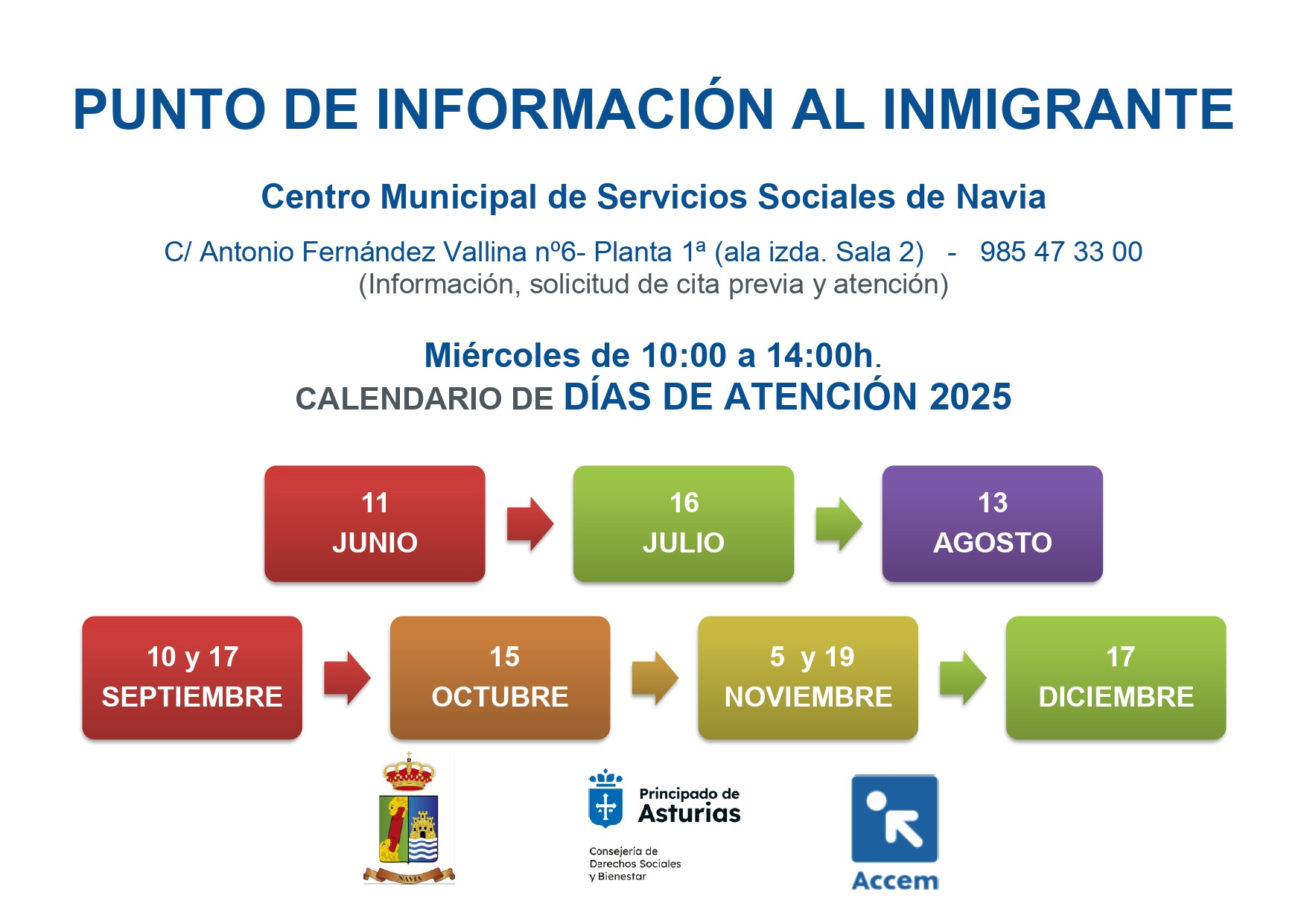 PUNTO DE INFORMACIÓN AL INMIGRANTE

Centro Municipal de Servicios Sociales de Navia

C/ Antonio Fernández Vallina nº6- Planta 1ª (ala izda. Sala 2) - 985 47 33 00
(Información, solicitud de cita previa y atención)

Miércoles de 10:00 a 14:00h.
CALENDARIO DE DÍAS DE ATENCIÓN 2025

11 JUNIO

16 JULIO

13 AGOSTO

10 y 17 SEPTIEMBRE

15 OCTUBRE

5 y 19 NOVIEMBRE

17 DICIEMBRE

NAVIA

Principado de Asturias

Consejería de Derechos Sociales y Bienestar

Accem